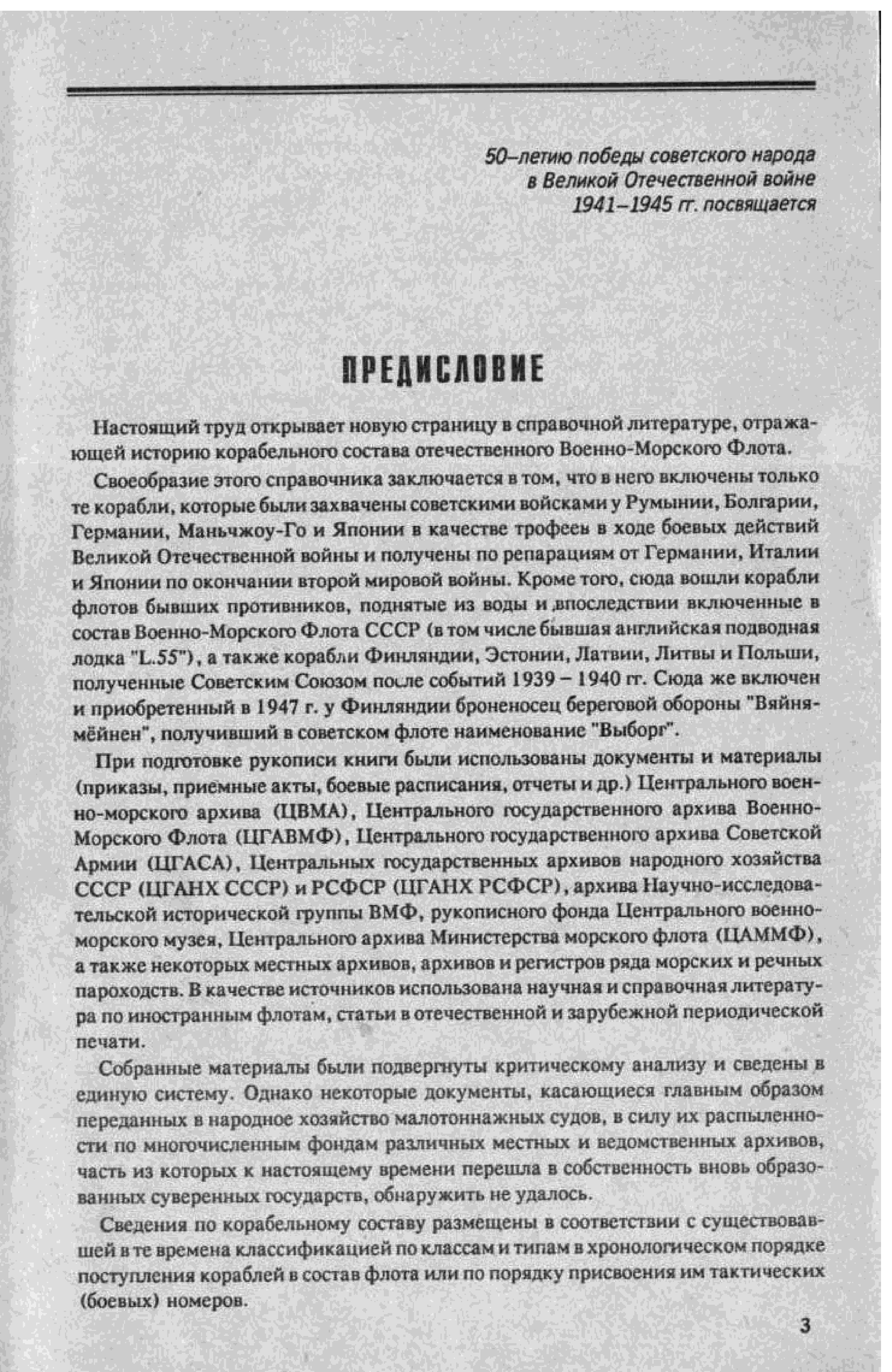 50–летию победы советского народа в Великой Отечественной войне 1941–1945 гг. посвящается

ПРЕДИСЛОВИЕ

Настоящий труд открывает новую страницу в справочной литературе, отражающей историю корабельного состава отечественного Военно-Морского Флота.

Своеобразие этого справочника заключается в том, что в него включены только те корабли, которые были захвачены советскими войсками у Румынии, Болгарии, Германии, Маньчжоу-Го и Японии в качестве трофеев в ходе боевых действий Великой Отечественной войны и получены по репарациям от Германии, Италии и Японии по окончании второй мировой войны. Кроме того, сюда вошли корабли флотов бывших противников, поднятые из воды и впоследствии включенные в состав Военно-Морского Флота СССР (в том числе бывшая английская подводная лодка "L.55"), а также корабли Финляндии, Эстонии, Латвии, Литвы и Польши, полученные Советским Союзом после событий 1939 – 1940 гг. Сюда же включен и приобретенный в 1947 г. у Финляндии броненосец береговой обороны "Вяйнямёйнен", получивший в советском флоте наименование "Выборг".

При подготовке рукописи книги были использованы документы и материалы (приказы, приемные акты, боевые расписания, отчеты и др.) Центрального военно-морского архива (ЦВМА), Центрального государственного архива Военно-Морского Флота (ЦГАВМФ), Центрального государственного архива Советской Армии (ЦГАСА), Центральных государственных архивов народного хозяйства СССР (ЦГАНХ СССР) и РСФСР (ЦГАНХ РСФСР), архива Научно-исследовательской исторической группы ВМФ, рукописного фонда Центрального военно-морского музея, Центрального архива Министерства морского флота (ЦАММФ), а также некоторых местных архивов, архивов и регистров ряда морских и речных пароходств. В качестве источников использована научная и справочная литература по иностранным флотам, статьи в отечественной и зарубежной периодической печати.

Собранные материалы были подвергнуты критическому анализу и сведены в единую систему. Однако некоторые документы, касающиеся главным образом переданных в народное хозяйство малотоннажных судов, в силу их распыленности по многочисленным фондам различных местных и ведомственных архивов, часть из которых к настоящему времени перешла в собственность вновь образованных суверенных государств, обнаружить не удалось.

Сведения по корабельному составу размещены в соответствии с существовавшей в те времена классификацией по классам и типам в хронологическом порядке поступления кораблей в состав флота или по порядку присвоения им тактических (боевых) номеров.

3